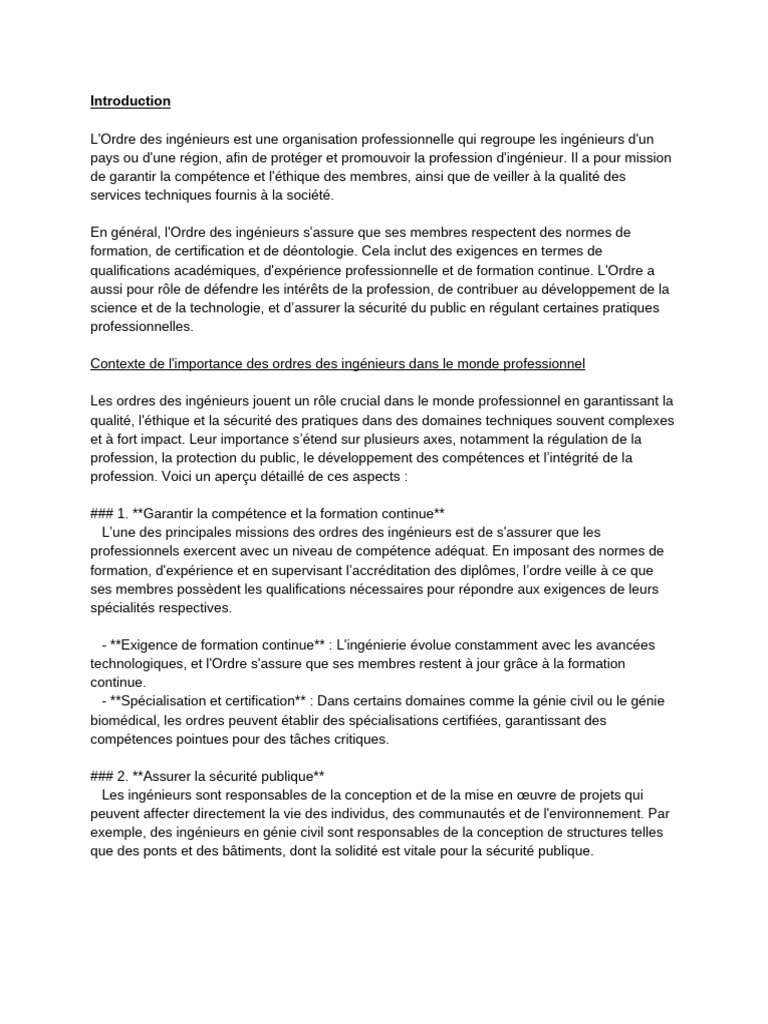 Introduction

L'Ordre des ingénieurs est une organisation professionnelle qui regroupe les ingénieurs d'un pays ou d'une région, afin de protéger et promouvoir la profession d'ingénieur. Il a pour mission de garantir la compétence et l'éthique des membres, ainsi que de veiller à la qualité des services techniques fournis à la société.

En général, l'Ordre des ingénieurs s'assure que ses membres respectent des normes de formation, de certification et de déontologie. Cela inclut des exigences en termes de qualifications académiques, d'expérience professionnelle et de formation continue. L'Ordre a aussi pour rôle de défendre les intérêts de la profession, de contribuer au développement de la science et de la technologie, et d'assurer la sécurité du public en régulant certaines pratiques professionnelles.

Contexte de l'importance des ordres des ingénieurs dans le monde professionnel

Les ordres des ingénieurs jouent un rôle crucial dans le monde professionnel en garantissant la qualité, l'éthique et la sécurité des pratiques dans des domaines techniques souvent complexes et à fort impact. Leur importance s'étend sur plusieurs axes, notamment la régulation de la profession, la protection du public, le développement des compétences et l'intégrité de la profession. Voici un aperçu détaillé de ces aspects :

### 1. **Garantir la compétence et la formation continue**
L'une des principales missions des ordres des ingénieurs est de s'assurer que les professionnels exercent avec un niveau de compétence adéquat. En imposant des normes de formation, d'expérience et en supervisant l'accréditation des diplômes, l'ordre veille à ce que ses membres possèdent les qualifications nécessaires pour répondre aux exigences de leurs spécialités respectives.

- **Exigence de formation continue** : L'ingénierie évolue constamment avec les avancées technologiques, et l'Ordre s'assure que ses membres restent à jour grâce à la formation continue.
- **Spécialisation et certification** : Dans certains domaines comme la génie civil ou le génie biomédical, les ordres peuvent établir des spécialisations certifiées, garantissant des compétences pointues pour des tâches critiques.

### 2. **Assurer la sécurité publique**
Les ingénieurs sont responsables de la conception et de la mise en œuvre de projets qui peuvent affecter directement la vie des individus, des communautés et de l'environnement. Par exemple, des ingénieurs en génie civil sont responsables de la conception de structures telles que des ponts et des bâtiments, dont la solidité est vitale pour la sécurité publique.